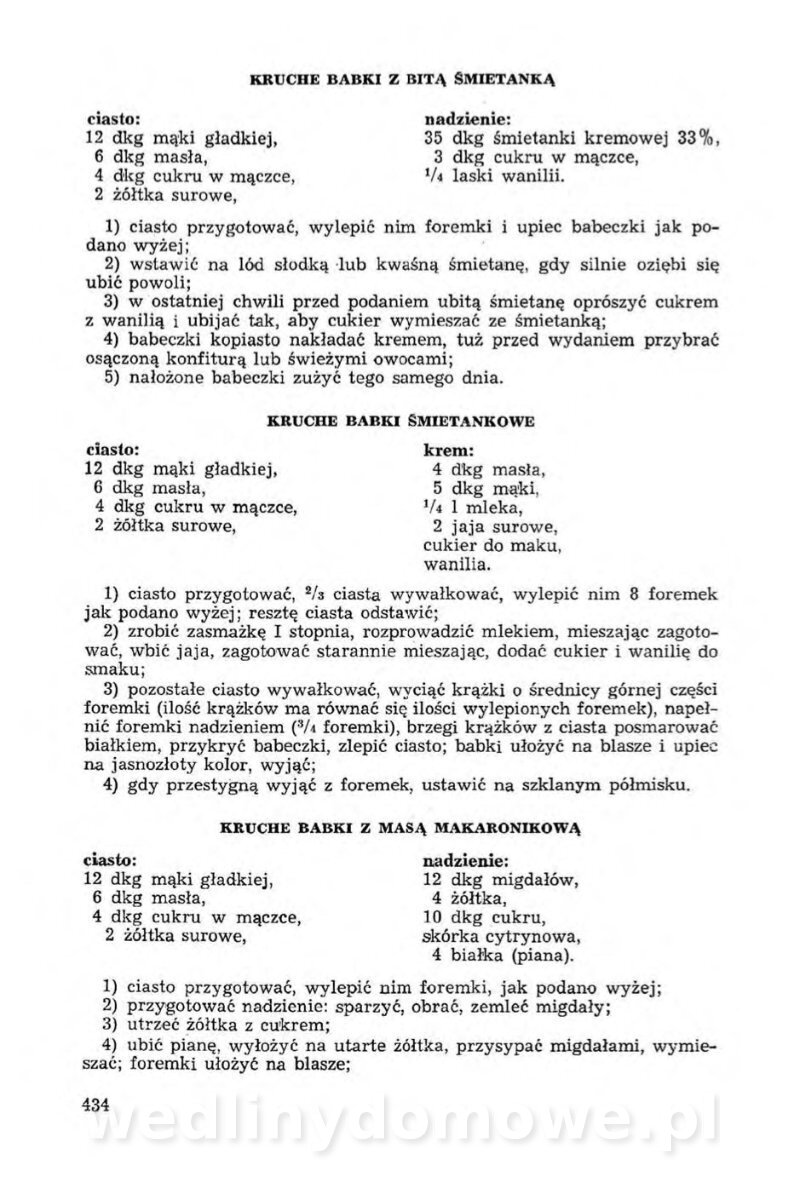 KRUCHE BABKI Z BITĄ ŚMIETANKĄ

ciasto:
12 dkg mąki gładkiej,
6 dkg masła,
4 dkg cukru w mączce,
2 żółtka surowe,

nadzienie:
35 dkg śmietanki kremowej 33%,
3 dkg cukru w mączce,
$\frac{1}{4}$ laski wanilii.

1) ciasto przygotować, wylepić nim foremki i upiec babeczki jak podano wyżej;
2) wstawić na lód słodką lub kwaśną śmietanę, gdy silnie oziębi się ubić powoli;
3) w ostatniej chwili przed podaniem ubitą śmietanę oprószyć cukrem z wanilią i ubijać tak, aby cukier wymieszać ze śmietanką;
4) babeczki kopiasto nakładać kremem, tuż przed wydaniem przybrać osączoną konfiturą lub świeżymi owocami;
5) nałożone babeczki zużyć tego samego dnia.

KRUCHE BABKI ŚMIETANKOWE

ciasto:
12 dkg mąki gładkiej,
6 dkg masła,
4 dkg cukru w mączce,
2 żółtka surowe,

krem:
4 dkg masła,
5 dkg mąki,
$\frac{1}{4}$ l mleka,
2 jaja surowe,
cukier do maku,
wanilia.

1) ciasto przygotować, $\frac{2}{3}$ ciasta wywałkować, wylepić nim 8 foremek jak podano wyżej; resztę ciasta odstawić;
2) zrobić zasmażkę I stopnia, rozprowadzić mlekiem, mieszając zagotować, wbić jaja, zagotować starannie mieszając, dodać cukier i wanilię do smaku;
3) pozostałe ciasto wywałkować, wyciąć krążki o średnicy górnej części foremki (ilość krążków ma równać się ilości wylepionych foremek), napełnić foremki nadzieniem ($\frac{3}{4}$ foremki), brzegi krążków z ciasta posmarować białkiem, przykryć babeczki, zlepić ciasto; babki ułożyć na blasze i upiec na jasnozłoty kolor, wyjąć;
4) gdy przestygną wyjąć z foremek, ustawić na szklanym półmisku.

KRUCHE BABKI Z MASĄ MAKARONIKOWĄ

ciasto:
12 dkg mąki gładkiej,
6 dkg masła,
4 dkg cukru w mączce,
2 żółtka surowe,

nadzienie:
12 dkg migdałów,
4 żółtka,
10 dkg cukru,
skórka cytrynowa,
4 białka (piana).

1) ciasto przygotować, wylepić nim foremki, jak podano wyżej;
2) przygotować nadzienie: sparzyć, obrać, zemleć migdały;
3) utrzeć żółtka z cukrem;
4) ubić pianę, wyłożyć na utarte żółtka, przysypać migdałami, wymieszać; foremki ułożyć na blasze;

434

wedlinydomowe.pl